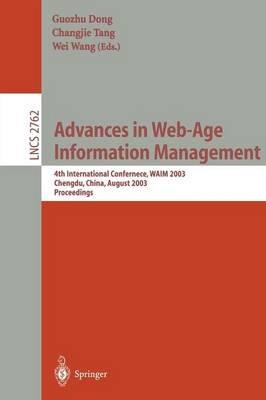 Guozhu Dong
Changjie Tang
Wei Wang (Eds.)

LNCS 2762

Advances in Web-Age Information Management

4th International Confernece, WAIM 2003
Chengdu, China, August 2003
Proceedings

Springer